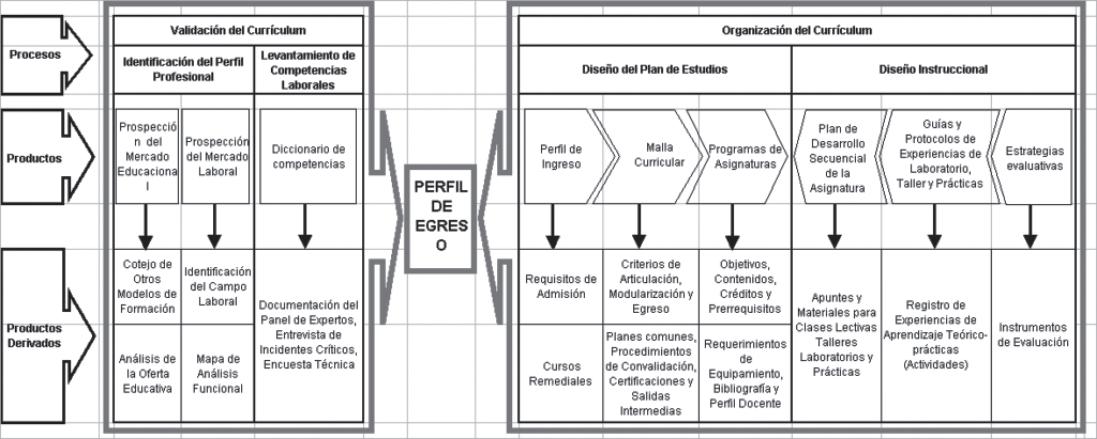 Procesos

Productos

Productos Derivados

Validación del Currículum

Identificación del Perfil Profesional

Levantamiento de Competencias Laborales

Prospección del Mercado Educacional

Prospección del Mercado Laboral

Diccionario de competencias

Cotejo de Otros Modelos de Formación

Identificación del Campo Laboral

Documentación del Panel de Expertos, Entrevista de Incidentes Críticos, Encuesta Técnica

Análisis de la Oferta Educativa

Mapa de Análisis Funcional

PERFIL DE EGRESO

Organización del Currículum

Diseño del Plan de Estudios

Diseño Instruccional

Perfil de Ingreso

Malla Curricular

Programas de Asignaturas

Plan de Desarrollo Secuencial de la Asignatura

Guías y Protocolos de Experiencias de Laboratorio, Taller y Prácticas

Estrategias evaluativas

Requisitos de Admisión

Criterios de Articulación, Modularización y Egreso

Objetivos, Contenidos, Créditos y Prerrequisitos

Cursos Remediales

Planes comunes, Procedimientos de Convalidación, Certificaciones y Salidas Intermedias

Requerimientos de Equipamiento, Bibliografía y Perfil Docente

Apuntes y Materiales para Clases Lectivas Talleres Laboratorios y Prácticas

Registro de Experiencias de Aprendizaje Teórico-prácticas (Actividades)

Instrumentos de Evaluación